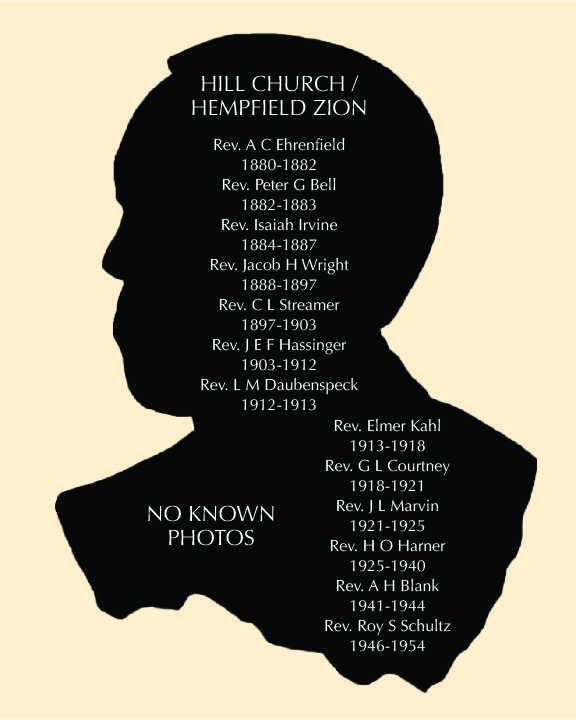 HILL CHURCH /
HEMPFIELD ZION

Rev. A C Ehrenfield
1880-1882
Rev. Peter G Bell
1882-1883
Rev. Isaiah Irvine
1884-1887
Rev. Jacob H Wright
1888-1897
Rev. C L Streamer
1897-1903
Rev. J E F Hassinger
1903-1912
Rev. L M Daubenspeck
1912-1913
Rev. Elmer Kahl
1913-1918
Rev. G L Courtney
1918-1921
Rev. J L Marvin
1921-1925
Rev. H O Harner
1925-1940
Rev. A H Blank
1941-1944
Rev. Roy S Schultz
1946-1954

NO KNOWN
PHOTOS